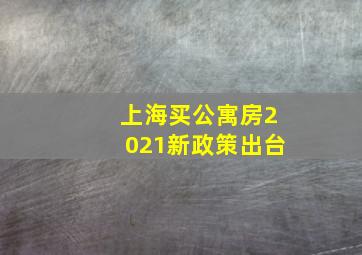 上海买公寓房2021新政策出台